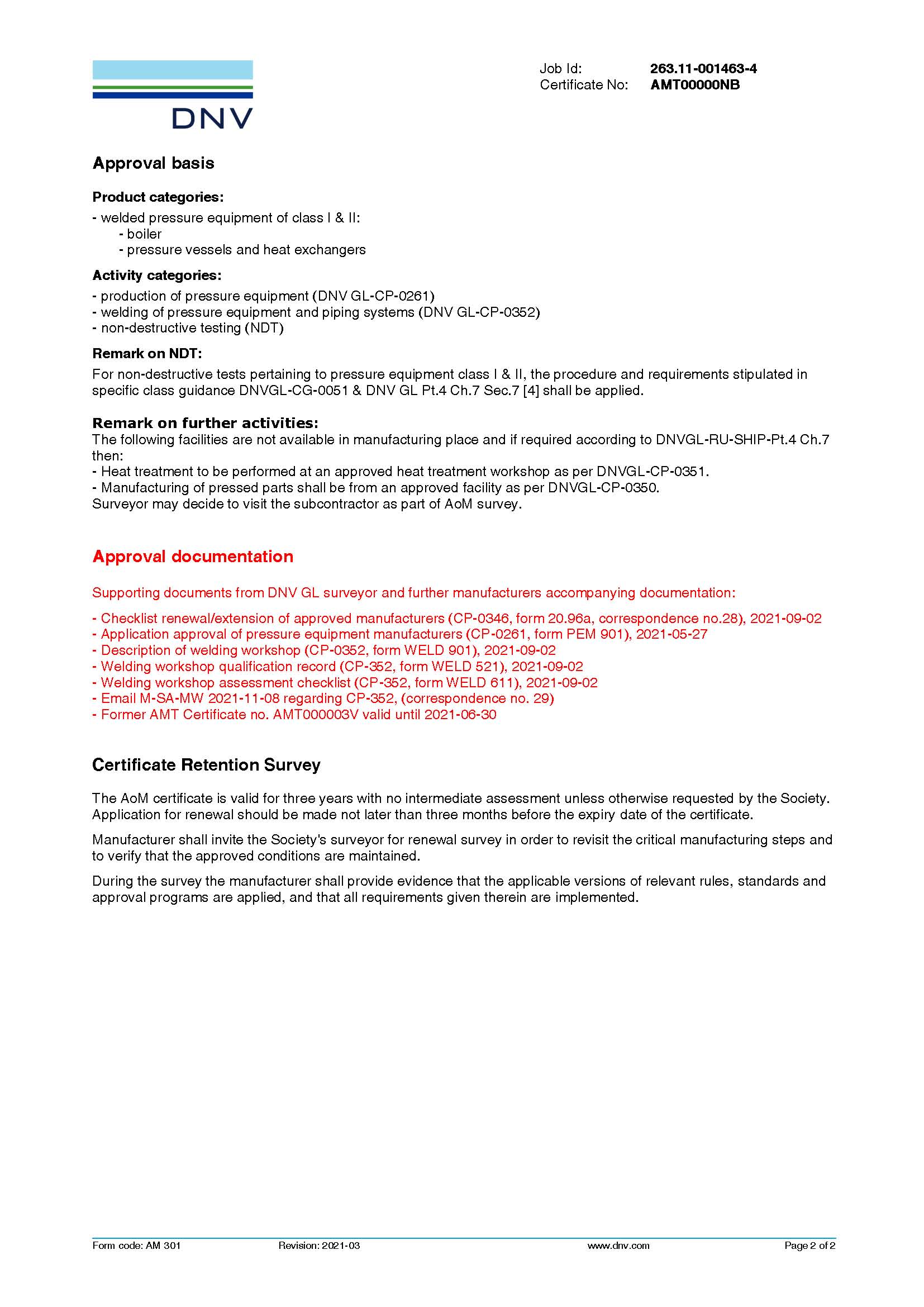 DNV

Job Id: 263.11-001463-4
Certificate No: AMT00000NB

Approval basis

Product categories:
- welded pressure equipment of class I & II:
- boiler
- pressure vessels and heat exchangers

Activity categories:
- production of pressure equipment (DNV GL-CP-0261)
- welding of pressure equipment and piping systems (DNV GL-CP-0352)
- non-destructive testing (NDT)

Remark on NDT:
For non-destructive tests pertaining to pressure equipment class I & II, the procedure and requirements stipulated in specific class guidance DNVGL-CG-0051 & DNV GL Pt.4 Ch.7 Sec.7 [4] shall be applied.

Remark on further activities:
The following facilities are not available in manufacturing place and if required according to DNVGL-RU-SHIP-Pt.4 Ch.7 then:
- Heat treatment to be performed at an approved heat treatment workshop as per DNVGL-CP-0351.
- Manufacturing of pressed parts shall be from an approved facility as per DNVGL-CP-0350.
Surveyor may decide to visit the subcontractor as part of AoM survey.

Approval documentation

Supporting documents from DNV GL surveyor and further manufacturers accompanying documentation:

- Checklist renewal/extension of approved manufacturers (CP-0346, form 20.96a, correspondence no.28), 2021-09-02
- Application approval of pressure equipment manufacturers (CP-0261, form PEM 901), 2021-05-27
- Description of welding workshop (CP-0352, form WELD 901), 2021-09-02
- Welding workshop qualification record (CP-352, form WELD 521), 2021-09-02
- Welding workshop assessment checklist (CP-352, form WELD 611), 2021-09-02
- Email M-SA-MW 2021-11-08 regarding CP-352, (correspondence no. 29)
- Former AMT Certificate no. AMT000003V valid until 2021-06-30

Certificate Retention Survey

The AoM certificate is valid for three years with no intermediate assessment unless otherwise requested by the Society. Application for renewal should be made not later than three months before the expiry date of the certificate.

Manufacturer shall invite the Society's surveyor for renewal survey in order to revisit the critical manufacturing steps and to verify that the approved conditions are maintained.

During the survey the manufacturer shall provide evidence that the applicable versions of relevant rules, standards and approval programs are applied, and that all requirements given therein are implemented.

Form code: AM 301 Revision: 2021-03 www.dnv.com Page 2 of 2